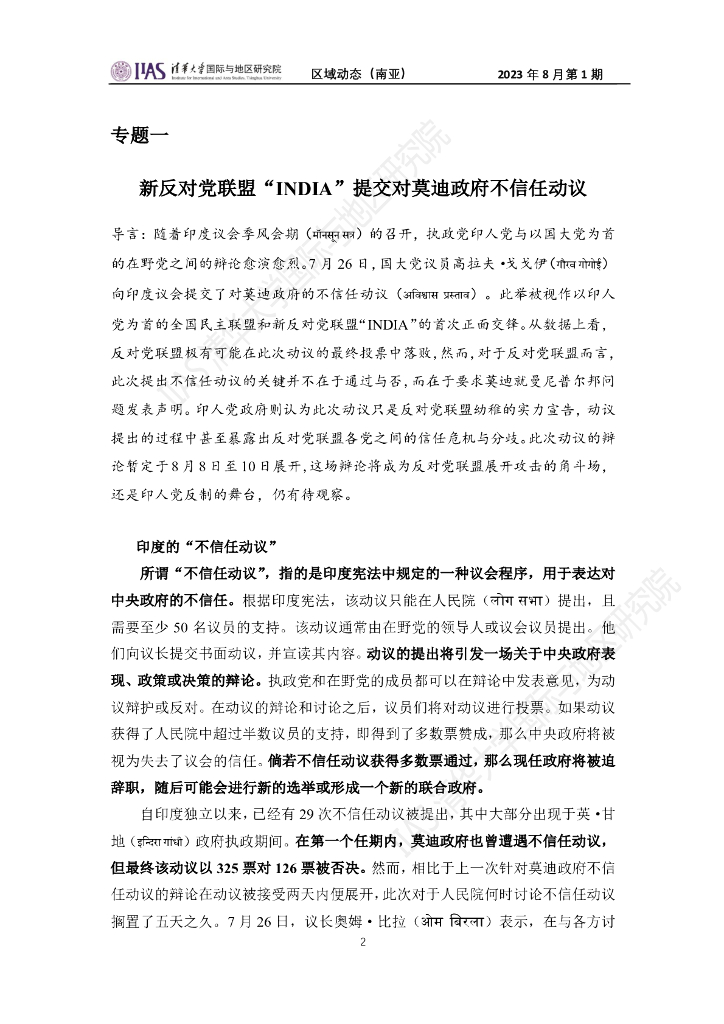 IIAS 清华大学国际与地区研究院 Institute for International and Area Studies, Tsinghua University 区域动态（南亚） 2023 年 8 月第 1 期

专题一

新反对党联盟“INDIA”提交对莫迪政府不信任动议

导言：随着印度议会季风会期（मॉनसून सत्र）的召开，执政党印人党与以国大党为首的在野党之间的辩论愈演愈烈。7 月 26 日，国大党议员高拉夫·戈戈伊（गौरव गोगोई）向印度议会提交了对莫迪政府的不信任动议（अविश्वास प्रस्ताव）。此举被视作以印人党为首的全国民主联盟和新反对党联盟“INDIA”的首次正面交锋。从数据上看，反对党联盟极有可能在此次动议的最终投票中落败，然而，对于反对党联盟而言，此次提出不信任动议的关键并不在于通过与否，而在于要求莫迪就曼尼普尔邦问题发表声明。印人党政府则认为此次动议只是反对党联盟幼稚的实力宣告，动议提出的过程中甚至暴露出反对党联盟各党之间的信任危机与分歧。此次动议的辩论暂定于 8 月 8 日至 10 日展开，这场辩论将成为反对党联盟展开攻击的角斗场，还是印人党反制的舞台，仍有待观察。

印度的“不信任动议”

所谓“不信任动议”，指的是印度宪法中规定的一种议会程序，用于表达对中央政府的不信任。根据印度宪法，该动议只能在人民院（लोक सभा）提出，且需要至少 50 名议员的支持。该动议通常由在野党的领导人或议会议员提出。他们向议长提交书面动议，并宣读其内容。动议的提出将引发一场关于中央政府表现、政策或决策的辩论。执政党和在野党的成员都可以在辩论中发表意见，为动议辩护或反对。在动议的辩论和讨论之后，议员们将对动议进行投票。如果动议获得了人民院中超过半数议员的支持，即得到了多数票赞成，那么中央政府将被视为失去了议会的信任。倘若不信任动议获得多数票通过，那么现任政府将被迫辞职，随后可能会进行新的选举或形成一个新的联合政府。

自印度独立以来，已经有 29 次不信任动议被提出，其中大部分出现于英·甘地（इन्दिरा गांधी）政府执政期间。在第一个任期内，莫迪政府也曾遭遇不信任动议，但最终该动议以 325 票对 126 票被否决。然而，相比于上一次针对莫迪政府不信任动议的辩论在动议被接受两天内便展开，此次对于人民院何时讨论不信任动议搁置了五天之久。7 月 26 日，议长奥姆·比拉（ओम बिरला）表示，在与各方讨

2